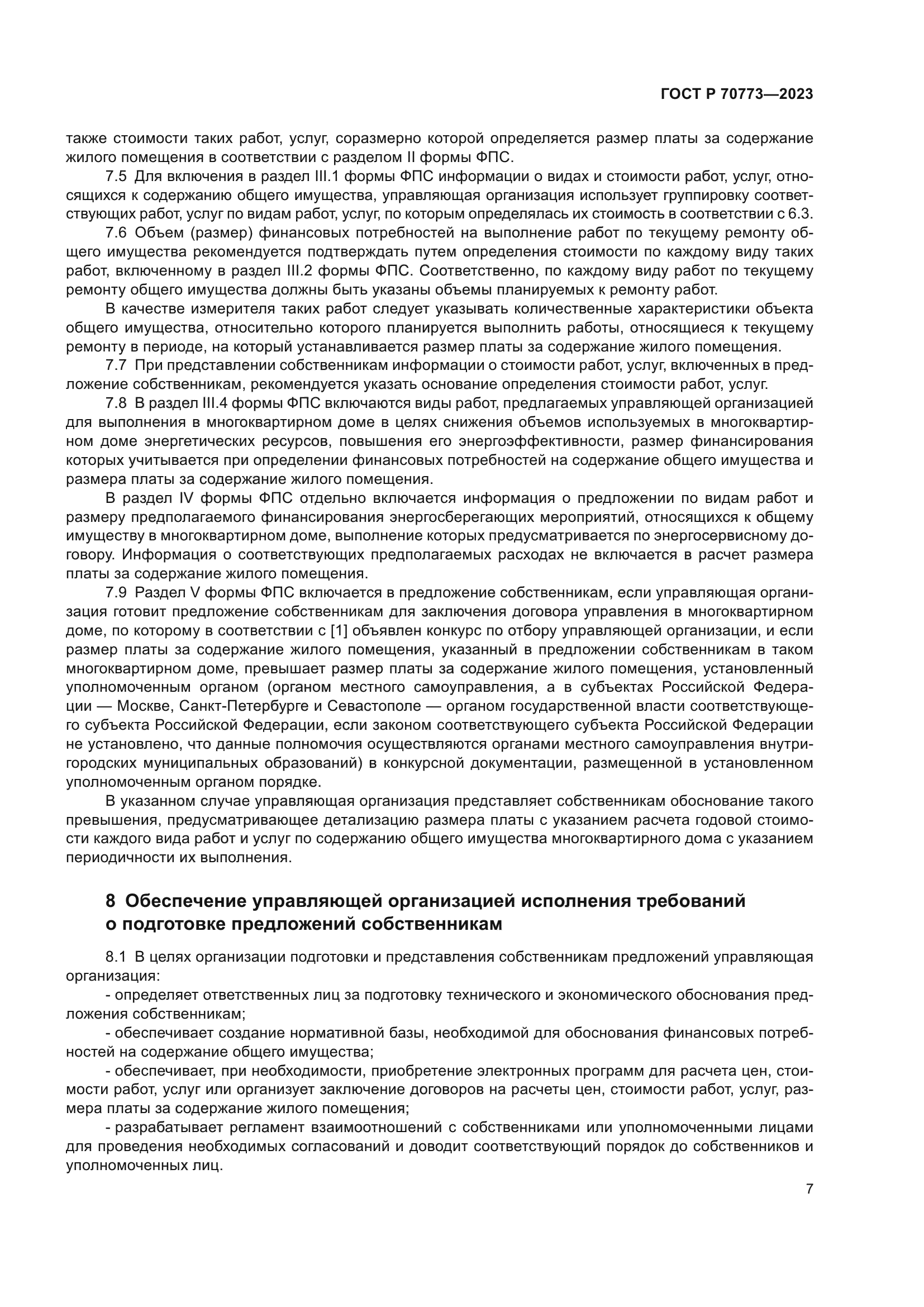 ГОСТ Р 70773—2023

также стоимости таких работ, услуг, соразмерно которой определяется размер платы за содержание жилого помещения в соответствии с разделом II формы ФПС.

7.5 Для включения в раздел III.1 формы ФПС информации о видах и стоимости работ, услуг, относящихся к содержанию общего имущества, управляющая организация использует группировку соответствующих работ, услуг по видам работ, услуг, по которым определялась их стоимость в соответствии с 6.3.

7.6 Объем (размер) финансовых потребностей на выполнение работ по текущему ремонту общего имущества рекомендуется подтверждать путем определения стоимости по каждому виду таких работ, включенному в раздел III.2 формы ФПС. Соответственно, по каждому виду работ по текущему ремонту общего имущества должны быть указаны объемы планируемых к ремонту работ.

В качестве измерителя таких работ следует указывать количественные характеристики объекта общего имущества, относительно которого планируется выполнить работы, относящиеся к текущему ремонту в периоде, на который устанавливается размер платы за содержание жилого помещения.

7.7 При представлении собственникам информации о стоимости работ, услуг, включенных в предложение собственникам, рекомендуется указать основание определения стоимости работ, услуг.

7.8 В раздел III.4 формы ФПС включаются виды работ, предлагаемых управляющей организацией для выполнения в многоквартирном доме в целях снижения объемов используемых в многоквартирном доме энергетических ресурсов, повышения его энергоэффективности, размер финансирования которых учитывается при определении финансовых потребностей на содержание общего имущества и размера платы за содержание жилого помещения.

В раздел IV формы ФПС отдельно включается информация о предложении по видам работ и размеру предполагаемого финансирования энергосберегающих мероприятий, относящихся к общему имуществу в многоквартирном доме, выполнение которых предусматривается по энергосервисному договору. Информация о соответствующих предполагаемых расходах не включается в расчет размера платы за содержание жилого помещения.

7.9 Раздел V формы ФПС включается в предложение собственникам, если управляющая организация готовит предложение собственникам для заключения договора управления в многоквартирном доме, по которому в соответствии с [1] объявлен конкурс по отбору управляющей организации, и если размер платы за содержание жилого помещения, указанный в предложении собственникам в таком многоквартирном доме, превышает размер платы за содержание жилого помещения, установленный уполномоченным органом (органом местного самоуправления, а в субъектах Российской Федерации — Москве, Санкт-Петербурге и Севастополе — органом государственной власти соответствующего субъекта Российской Федерации, если законом соответствующего субъекта Российской Федерации не установлено, что данные полномочия осуществляются органами местного самоуправления внутригородских муниципальных образований) в конкурсной документации, размещенной в установленном уполномоченным органом порядке.

В указанном случае управляющая организация представляет собственникам обоснование такого превышения, предусматривающее детализацию размера платы с указанием расчета годовой стоимости каждого вида работ и услуг по содержанию общего имущества многоквартирного дома с указанием периодичности их выполнения.

8 Обеспечение управляющей организацией исполнения требований о подготовке предложений собственникам

8.1 В целях организации подготовки и представления собственникам предложений управляющая организация:

- определяет ответственных лиц за подготовку технического и экономического обоснования предложения собственникам;

- обеспечивает создание нормативной базы, необходимой для обоснования финансовых потребностей на содержание общего имущества;

- обеспечивает, при необходимости, приобретение электронных программ для расчета цен, стоимости работ, услуг или организует заключение договоров на расчеты цен, стоимости работ, услуг, размера платы за содержание жилого помещения;

- разрабатывает регламент взаимоотношений с собственниками или уполномоченными лицами для проведения необходимых согласований и доводит соответствующий порядок до собственников и уполномоченных лиц.

7